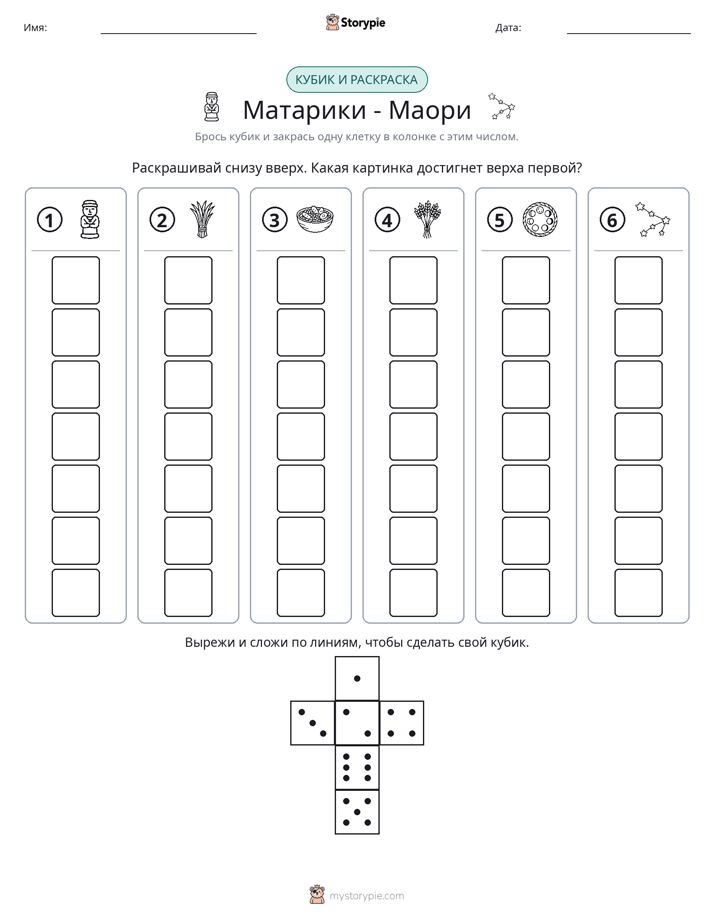 Имя: ____ Storypie Дата: ____

КУБИК И РАСКРАСКА

Матарики - Маори

Брось кубик и закрась одну клетку в колонке с этим числом.

Раскрашивай снизу вверх. Какая картинка достигнет верха первой?

1

2

3

4

5

6

Вырежи и сложи по линиям, чтобы сделать свой кубик.

mystorypie.com